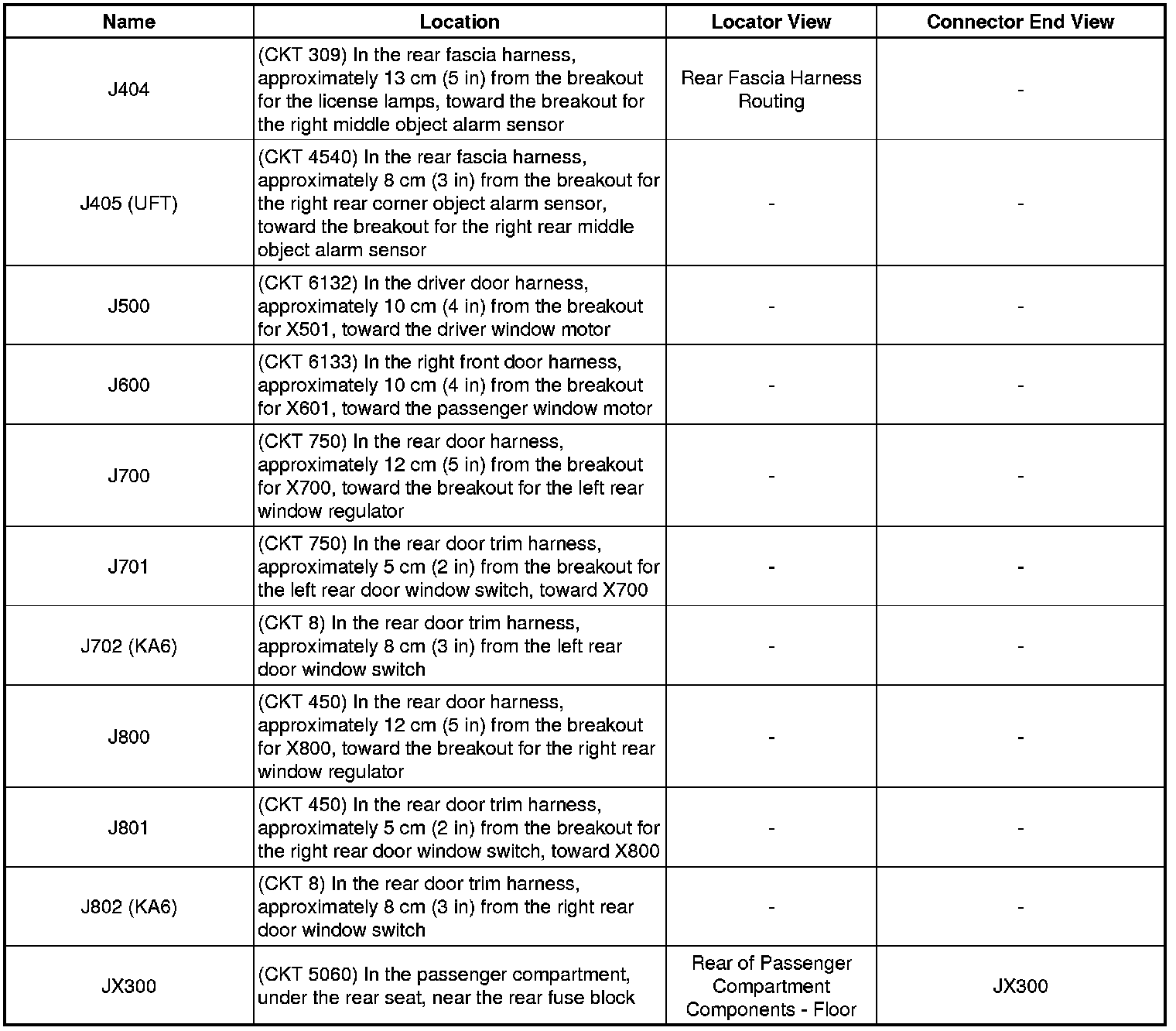 | Name | Location | Locator View | Connector End View |
|---|---|---|---|
| J404 | (CKT 309) In the rear fascia harness, approximately 13 cm (5 in) from the breakout for the license lamps, toward the breakout for the right middle object alarm sensor | Rear Fascia Harness Routing | - |
| J405 (UFT) | (CKT 4540) In the rear fascia harness, approximately 8 cm (3 in) from the breakout for the right rear corner object alarm sensor, toward the breakout for the right rear middle object alarm sensor | - | - |
| J500 | (CKT 6132) In the driver door harness, approximately 10 cm (4 in) from the breakout for X501, toward the driver window motor | - | - |
| J600 | (CKT 6133) In the right front door harness, approximately 10 cm (4 in) from the breakout for X601, toward the passenger window motor | - | - |
| J700 | (CKT 750) In the rear door harness, approximately 12 cm (5 in) from the breakout for X700, toward the breakout for the left rear window regulator | - | - |
| J701 | (CKT 750) In the rear door trim harness, approximately 5 cm (2 in) from the breakout for the left rear door window switch, toward X700 | - | - |
| J702 (KA6) | (CKT 8) In the rear door trim harness, approximately 8 cm (3 in) from the left rear door window switch | - | - |
| J800 | (CKT 450) In the rear door harness, approximately 12 cm (5 in) from the breakout for X800, toward the breakout for the right rear window regulator | - | - |
| J801 | (CKT 450) In the rear door trim harness, approximately 5 cm (2 in) from the breakout for the right rear door window switch, toward X800 | - | - |
| J802 (KA6) | (CKT 8) In the rear door trim harness, approximately 8 cm (3 in) from the right rear door window switch | - | - |
| JX300 | (CKT 5060) In the passenger compartment, under the rear seat, near the rear fuse block | Rear of Passenger Compartment Components - Floor | JX300 |